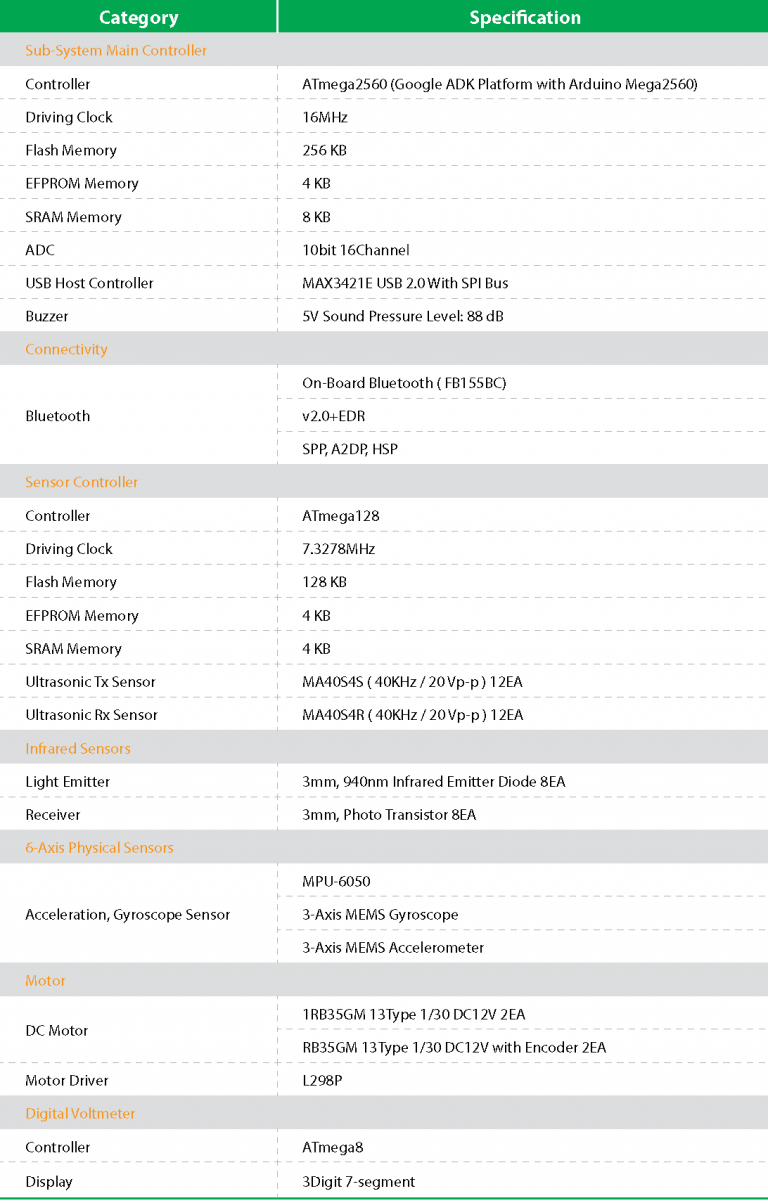 | Category | Specification |
|---|---|
| Sub-System Main Controller | |
| Controller | ATmega2560 (Google ADK Platform with Arduino Mega2560) |
| Driving Clock | 16MHz |
| Flash Memory | 256 KB |
| EFPROM Memory | 4 KB |
| SRAM Memory | 8 KB |
| ADC | 10bit 16Channel |
| USB Host Controller | MAX3421E USB 2.0 With SPI Bus |
| Buzzer | 5V Sound Pressure Level: 88 dB |
| Connectivity | |
| Bluetooth | On-Board Bluetooth ( FB155BC) |
| | v2.0+EDR |
| | SPP, A2DP, HSP |
| Sensor Controller | |
| Controller | ATmega128 |
| Driving Clock | 7.3278MHz |
| Flash Memory | 128 KB |
| EFPROM Memory | 4 KB |
| SRAM Memory | 4 KB |
| Ultrasonic Tx Sensor | MA40S4S ( 40KHz / 20 Vp-p ) 12EA |
| Ultrasonic Rx Sensor | MA40S4R ( 40KHz / 20 Vp-p ) 12EA |
| Infrared Sensors | |
| Light Emitter | 3mm, 940nm Infrared Emitter Diode 8EA |
| Receiver | 3mm, Photo Transistor 8EA |
| 6-Axis Physical Sensors | |
| Acceleration, Gyroscope Sensor | MPU-6050 |
| | 3-Axis MEMS Gyroscope |
| | 3-Axis MEMS Accelerometer |
| Motor | |
| DC Motor | 1RB35GM 13Type 1/30 DC12V 2EA |
| | RB35GM 13Type 1/30 DC12V with Encoder 2EA |
| Motor Driver | L298P |
| Digital Voltmeter | |
| Controller | ATmega8 |
| Display | 3Digit 7-segment |